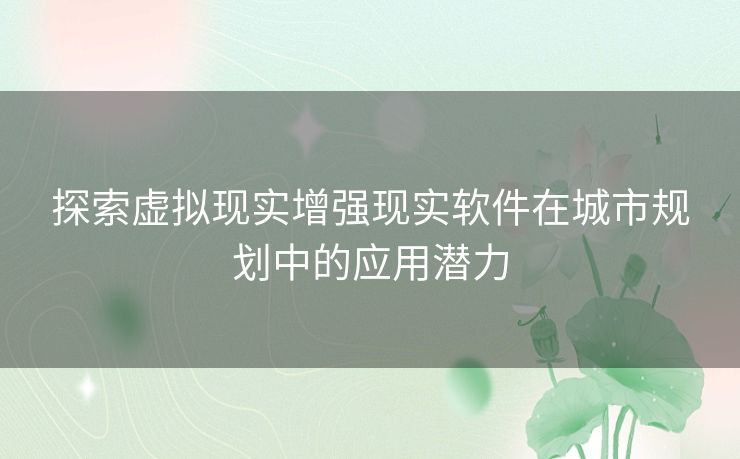 探索虚拟现实增强现实软件在城市规划中的应用潜力